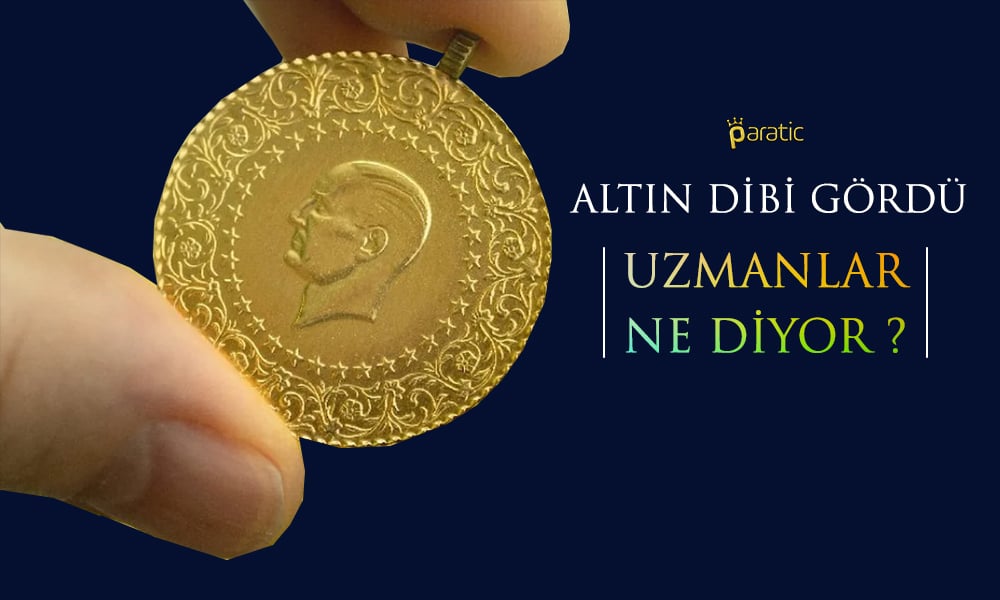 paratic

ALTIN DİBİ GÖRDÜ

UZMANLAR
NE DİYOR ?